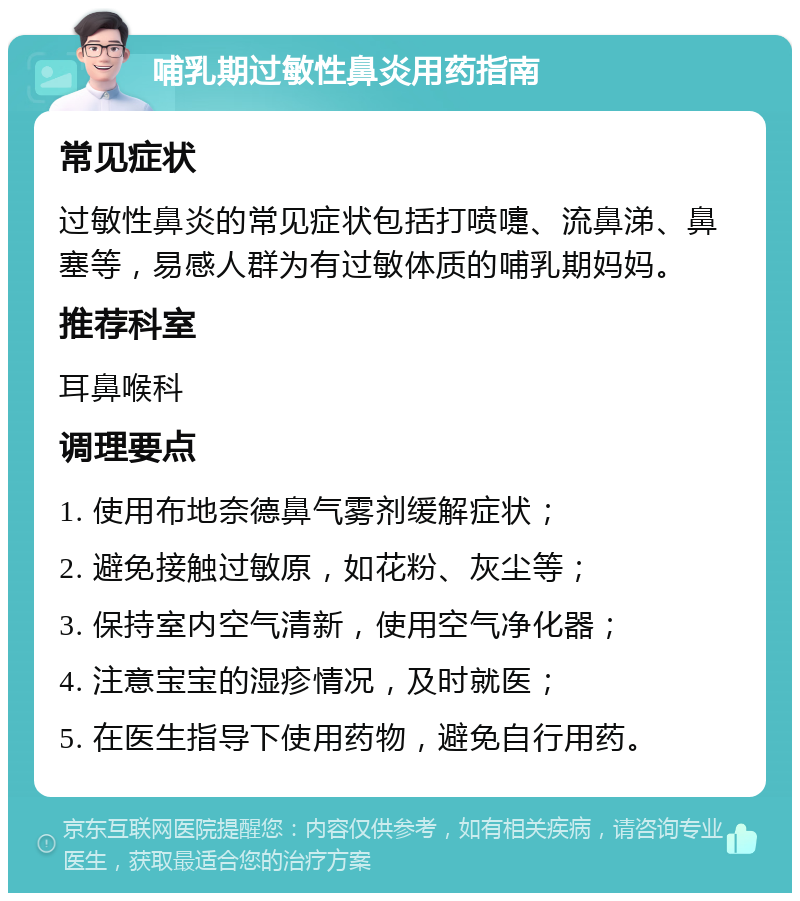 哺乳期过敏性鼻炎用药指南

常见症状

过敏性鼻炎的常见症状包括打喷嚏、流鼻涕、鼻塞等，易感人群为有过敏体质的哺乳期妈妈。

推荐科室

耳鼻喉科

调理要点

1. 使用布地奈德鼻气雾剂缓解症状；

2. 避免接触过敏原，如花粉、灰尘等；

3. 保持室内空气清新，使用空气净化器；

4. 注意宝宝的湿疹情况，及时就医；

5. 在医生指导下使用药物，避免自行用药。

京东互联网医院提醒您：内容仅供参考，如有相关疾病，请咨询专业医生，获取最适合您的治疗方案